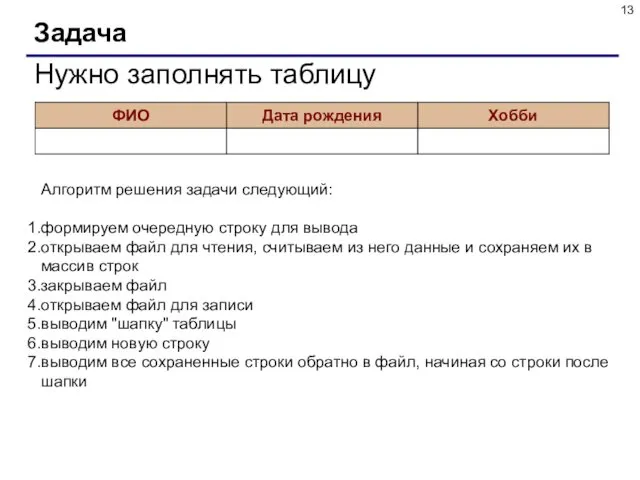 13

Задача

Нужно заполнять таблицу

| ФИО | Дата рождения | Хобби |
|---|---|---|
| | | |

Алгоритм решения задачи следующий:

1.формируем очередную строку для вывода
2.открываем файл для чтения, считываем из него данные и сохраняем их в массив строк
3.закрываем файл
4.открываем файл для записи
5.выводим "шапку" таблицы
6.выводим новую строку
7.выводим все сохраненные строки обратно в файл, начиная со строки после шапки